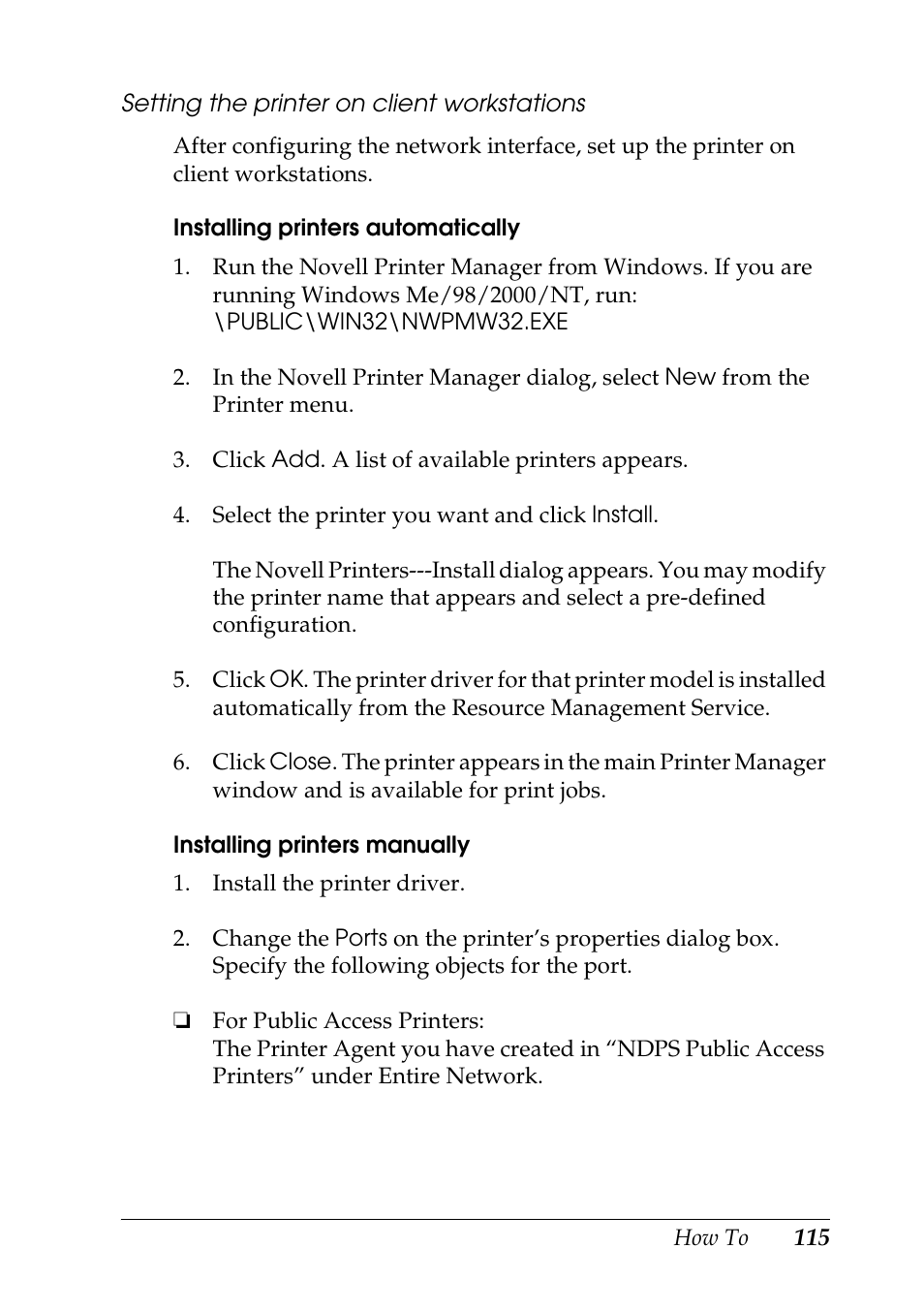 Setting the printer on client workstations

After configuring the network interface, set up the printer on client workstations.

Installing printers automatically

1. Run the Novell Printer Manager from Windows. If you are running Windows Me/98/2000/NT, run: \PUBLIC\WIN32\NWPMW32.EXE

2. In the Novell Printer Manager dialog, select New from the Printer menu.

3. Click Add. A list of available printers appears.

4. Select the printer you want and click Install.

The Novell Printers---Install dialog appears. You may modify the printer name that appears and select a pre-defined configuration.

5. Click OK. The printer driver for that printer model is installed automatically from the Resource Management Service.

6. Click Close. The printer appears in the main Printer Manager window and is available for print jobs.

Installing printers manually

1. Install the printer driver.

2. Change the Ports on the printer's properties dialog box. Specify the following objects for the port.

❏ For Public Access Printers:
The Printer Agent you have created in "NDPS Public Access Printers" under Entire Network.

How To 115